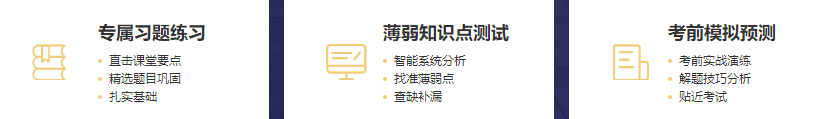 专属习题练习

• 直击课堂要点
• 精选题目巩固
• 扎实基础

薄弱知识点测试

• 智能系统分析
• 找准薄弱点
• 查缺补漏

考前模拟预测

• 考前实战演练
• 解题技巧分析
• 贴近考试